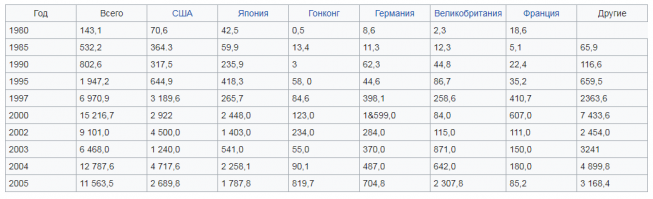 | Год | Всего | США | Япония | Гонконг | Германия | Великобритания | Франция | Другие |
|---|---|---|---|---|---|---|---|---|
| 1980 | 143,1 | 70,6 | 42,5 | 0,5 | 8,6 | 2,3 | 18,6 | |
| 1985 | 532,2 | 364.3 | 59,9 | 13,4 | 11,3 | 12,3 | 5,1 | 65,9 |
| 1990 | 802,6 | 317,5 | 235,9 | 3 | 62,3 | 44,8 | 22,4 | 116,6 |
| 1995 | 1 947,2 | 644,9 | 418,3 | 58, 0 | 44,6 | 86,7 | 35,2 | 659,5 |
| 1997 | 6 970,9 | 3 189,6 | 265,7 | 84,6 | 398,1 | 258,6 | 410,7 | 2363,6 |
| 2000 | 15 216,7 | 2 922 | 2 448,0 | 123,0 | 1&599,0 | 84,0 | 607,0 | 7 433,6 |
| 2002 | 9 101,0 | 4 500,0 | 1 403,0 | 234,0 | 284,0 | 115,0 | 111,0 | 2 454,0 |
| 2003 | 6 468,0 | 1 240,0 | 541,0 | 55,0 | 370,0 | 871,0 | 150,0 | 3241 |
| 2004 | 12 787,6 | 4 717,6 | 2 258,1 | 90,1 | 487,0 | 642,0 | 180,0 | 4 899,8 |
| 2005 | 11 563,5 | 2 689,8 | 1 787,8 | 819,7 | 704,8 | 2 307,8 | 85,2 | 3 168,4 |